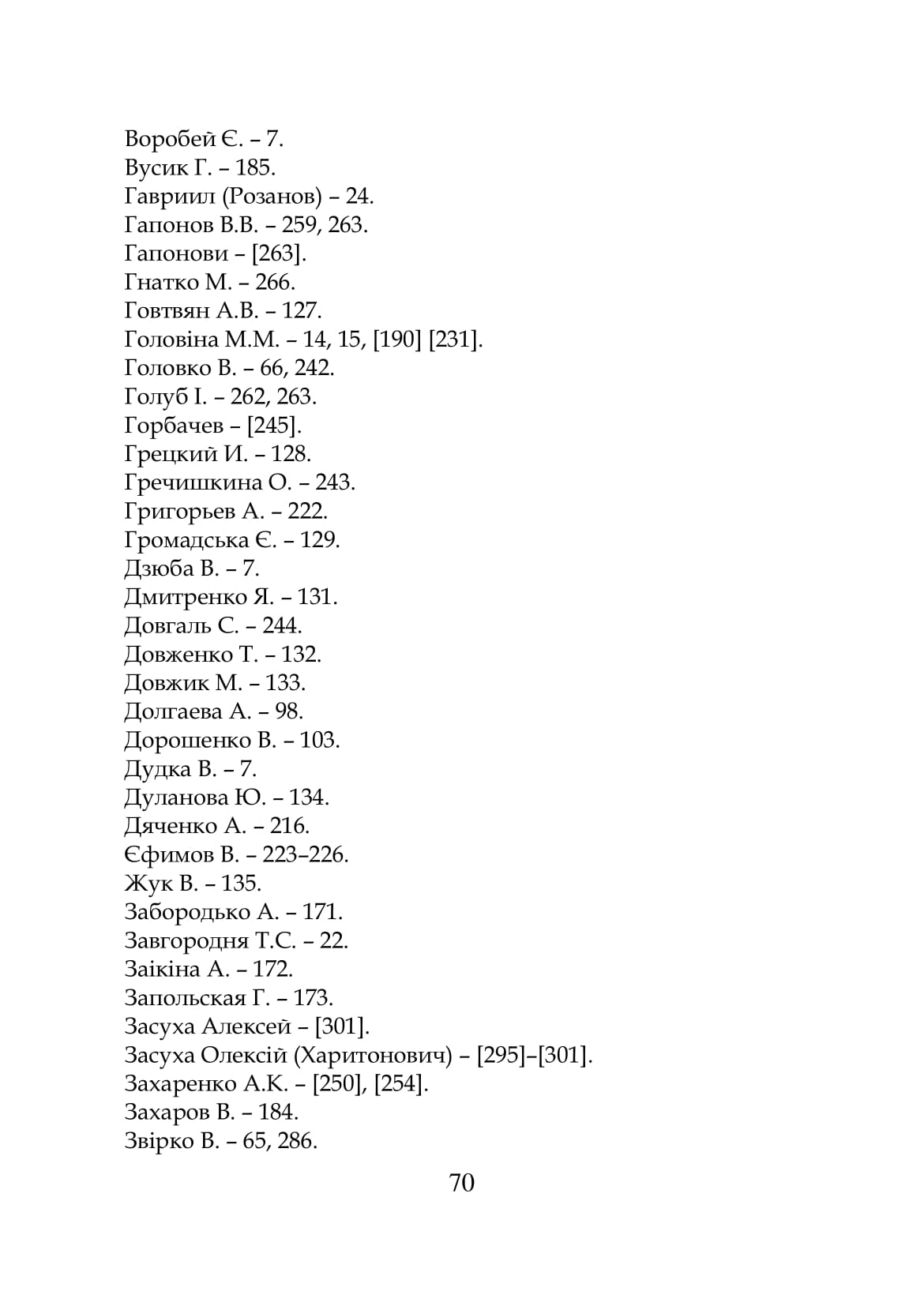 Воробей Є. – 7.
Вусик Г. – 185.
Гавриил (Розанов) – 24.
Гапонов В.В. – 259, 263.
Гапонови – [263].
Гнатко М. – 266.
Говтвян А.В. – 127.
Головіна М.М. – 14, 15, [190] [231].
Головко В. – 66, 242.
Голуб І. – 262, 263.
Горбачев – [245].
Грецкий И. – 128.
Гречишкина О. – 243.
Григорьев А. – 222.
Громадська Є. – 129.
Дзюба В. – 7.
Дмитренко Я. – 131.
Довгаль С. – 244.
Довженко Т. – 132.
Довжик М. – 133.
Долгаева А. – 98.
Дорошенко В. – 103.
Дудка В. – 7.
Дуланова Ю. – 134.
Дяченко А. – 216.
Єфимов В. – 223–226.
Жук В. – 135.
Забородько А. – 171.
Завгородня Т.С. – 22.
Заікіна А. – 172.
Запольская Г. – 173.
Засуха Алексей – [301].
Засуха Олексій (Харитонович) – [295]–[301].
Захаренко А.К. – [250], [254].
Захаров В. – 184.
Звірко В. – 65, 286.

70